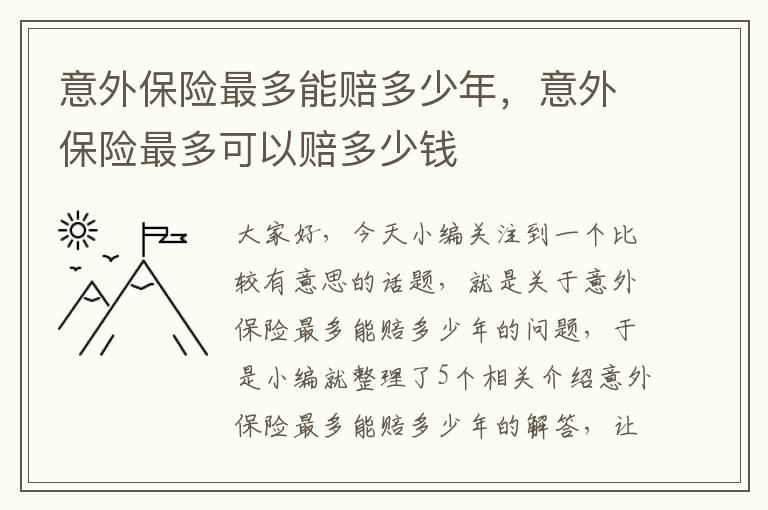 意外保险最多能赔多少年，意外保险最多可以赔多少钱

大家好，今天小编关注到一个比较有意思的话题，就是关于意外保险最多能赔多少年的问题，于是小编就整理了5个相关介绍意外保险最多能赔多少年的解答，让